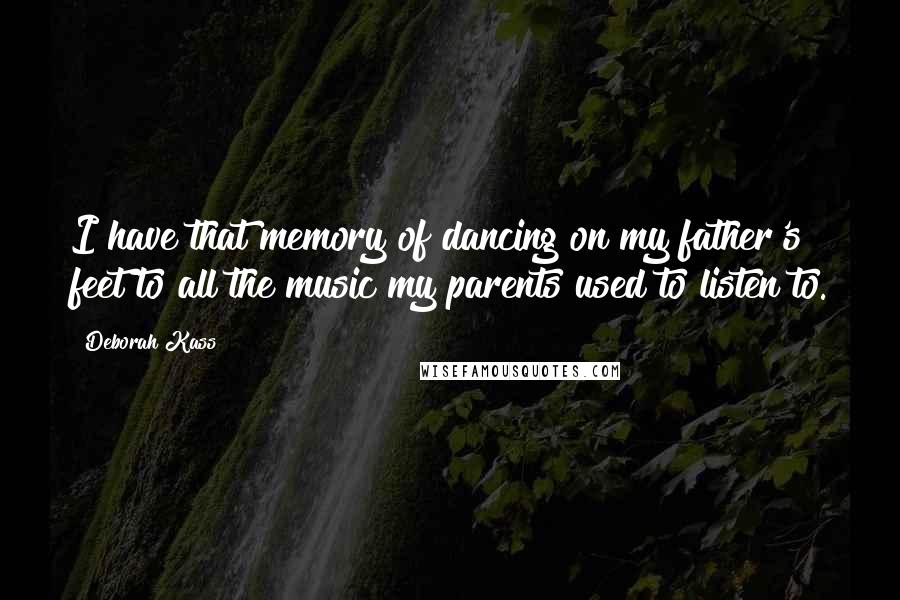 I have that memory of dancing on my father's feet to all the music my parents used to listen to.

Deborah Kass

WISEFAMOUSQUOTES.COM